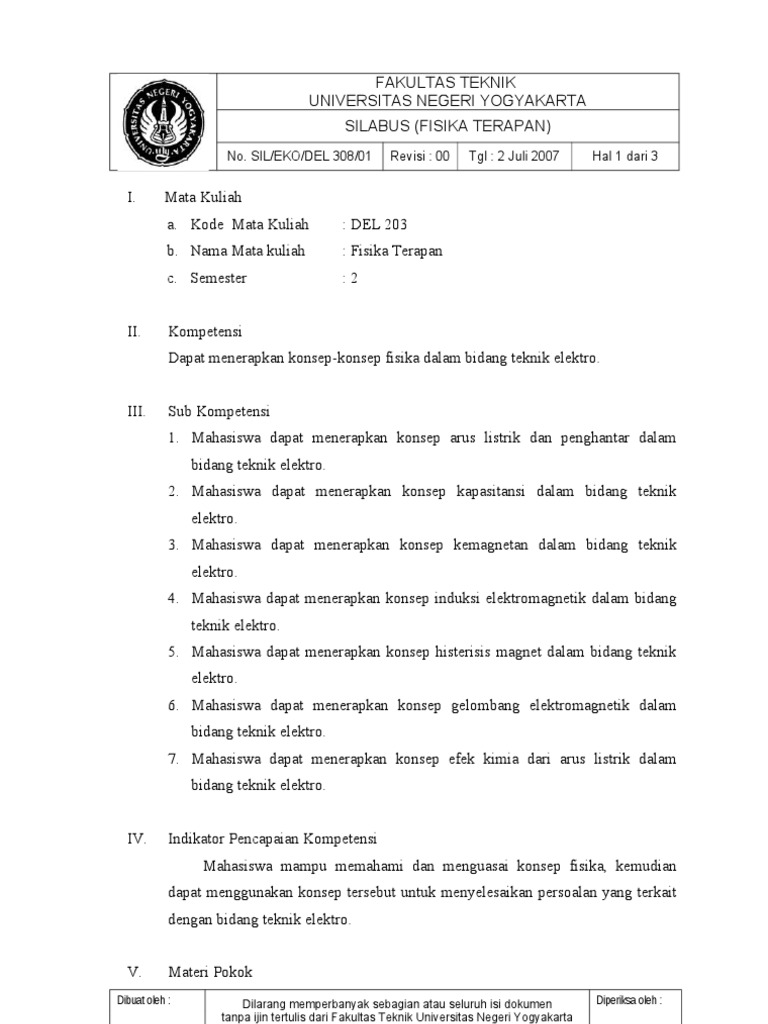 UNIVERSITAS NEGERI YOGYAKARTA

FAKULTAS TEKNIK
UNIVERSITAS NEGERI YOGYAKARTA

SILABUS (FISIKA TERAPAN)

| No. SIL/EKO/DEL 308/01 | Revisi : 00 | Tgl : 2 Juli 2007 | Hal 1 dari 3 |
|---|---|---|---|

I. Mata Kuliah
a. Kode Mata Kuliah : DEL 203
b. Nama Mata kuliah : Fisika Terapan
c. Semester : 2

II. Kompetensi
Dapat menerapkan konsep-konsep fisika dalam bidang teknik elektro.

III. Sub Kompetensi
1. Mahasiswa dapat menerapkan konsep arus listrik dan penghantar dalam bidang teknik elektro.
2. Mahasiswa dapat menerapkan konsep kapasitansi dalam bidang teknik elektro.
3. Mahasiswa dapat menerapkan konsep kemagnetan dalam bidang teknik elektro.
4. Mahasiswa dapat menerapkan konsep induksi elektromagnetik dalam bidang teknik elektro.
5. Mahasiswa dapat menerapkan konsep histerisis magnet dalam bidang teknik elektro.
6. Mahasiswa dapat menerapkan konsep gelombang elektromagnetik dalam bidang teknik elektro.
7. Mahasiswa dapat menerapkan konsep efek kimia dari arus listrik dalam bidang teknik elektro.

IV. Indikator Pencapaian Kompetensi
Mahasiswa mampu memahami dan menguasai konsep fisika, kemudian dapat menggunakan konsep tersebut untuk menyelesaikan persoalan yang terkait dengan bidang teknik elektro.

V. Materi Pokok

| Dibuat oleh : | Dilarang memperbanyak sebagian atau seluruh isi dokumen tanpa ijin tertulis dari Fakultas Teknik Universitas Negeri Yogyakarta | Diperiksa oleh : |
|---|---|---|